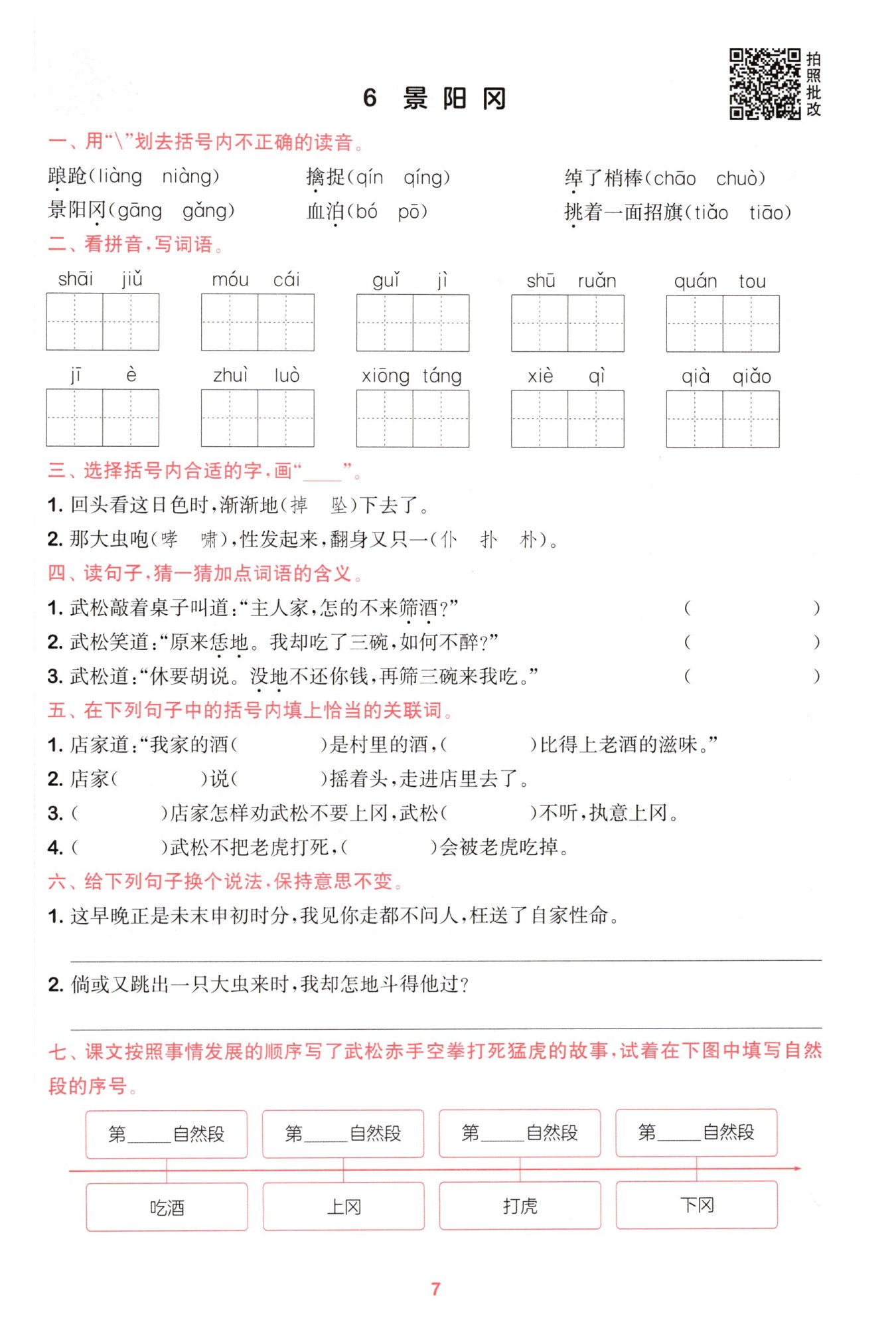 拍照批改

6 景阳冈

一、用“\”划去括号内不正确的读音。

踉跄(liàng niàng)　擒捉(qín qíng)　绰了梢棒(chāo chuò)
景阳冈(gāng gǎng)　血泊(bó pō)　挑着一面招旗(tiǎo tiāo)

二、看拼音,写词语。

shāi jiǔ　móu cái　guǐ jì　shū ruǎn　quán tou
jī è　zhuì luò　xiōng táng　xiè qì　qià qiǎo

三、选择括号内合适的字,画“____”。

1. 回头看这日色时,渐渐地(掉 坠)下去了。
2. 那大虫咆(哮 啸),性发起来,翻身又只一(仆 扑 朴)。

四、读句子,猜一猜加点词语的含义。

1. 武松敲着桌子叫道:“主人家,怎的不来筛酒?”　(　　)
2. 武松笑道:“原来恁地。我却吃了三碗,如何不醉?”　(　　)
3. 武松道:“休要胡说。没地不还你钱,再筛三碗来我吃。”　(　　)

五、在下列句子中的括号内填上恰当的关联词。

1. 店家道:“我家的酒(　　)是村里的酒,(　　)比得上老酒的滋味。”
2. 店家(　　)说(　　)摇着头,走进店里去了。
3. (　　)店家怎样劝武松不要上冈,武松(　　)不听,执意上冈。
4. (　　)武松不把老虎打死,(　　)会被老虎吃掉。

六、给下列句子换个说法,保持意思不变。

1. 这早晚正是未末申初时分,我见你走都不问人,枉送了自家性命。

2. 倘或又跳出一只大虫来时,我却怎地斗得他过?

七、课文按照事情发展的顺序写了武松赤手空拳打死猛虎的故事,试着在下图中填写自然段的序号。

第____自然段　第____自然段　第____自然段　第____自然段

吃酒　上冈　打虎　下冈

7